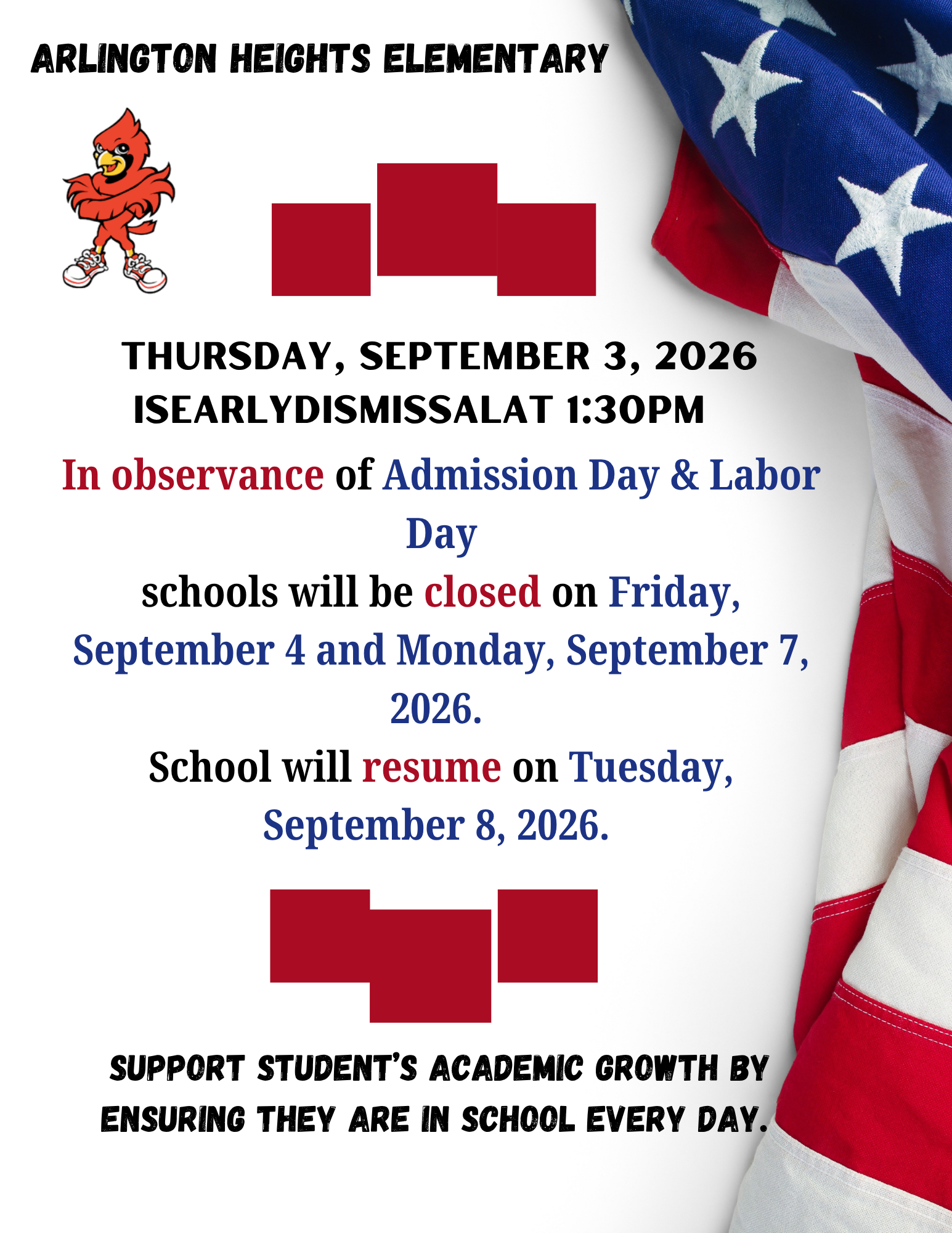 ARLINGTON HEIGHTS ELEMENTARY

THURSDAY, SEPTEMBER 3, 2026
ISEARLYDISMISSALAT 1:30PM

In observance of Admission Day & Labor Day
schools will be closed on Friday, September 4 and Monday, September 7, 2026.
School will resume on Tuesday, September 8, 2026.

SUPPORT STUDENT'S ACADEMIC GROWTH BY ENSURING THEY ARE IN SCHOOL EVERY DAY.